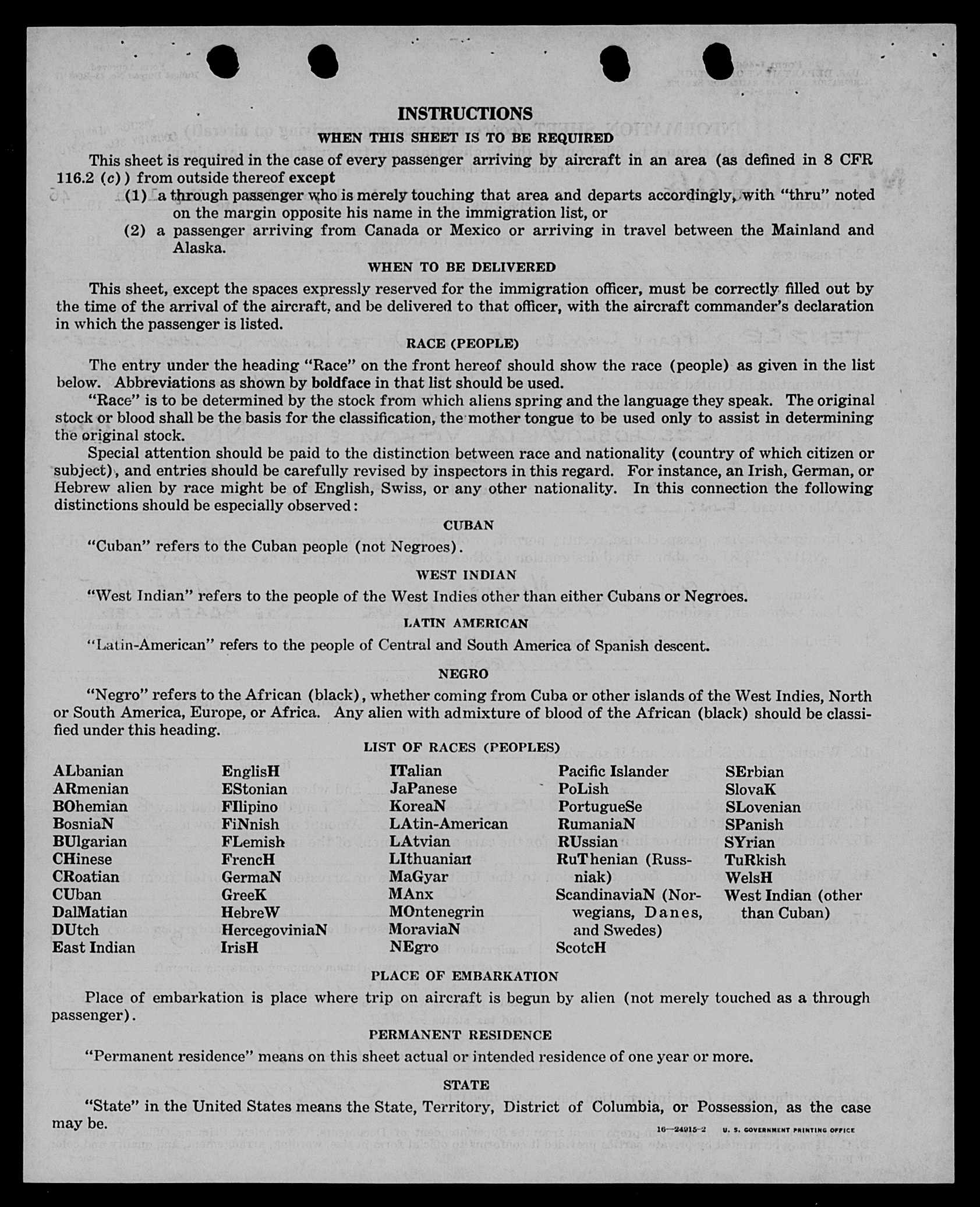 INSTRUCTIONS

WHEN THIS SHEET IS TO BE REQUIRED

This sheet is required in the case of every passenger arriving by aircraft in an area (as defined in 8 CFR 116.2 (c)) from outside thereof except

(1) a through passenger who is merely touching that area and departs accordingly, with "thru" noted on the margin opposite his name in the immigration list, or

(2) a passenger arriving from Canada or Mexico or arriving in travel between the Mainland and Alaska.

WHEN TO BE DELIVERED

This sheet, except the spaces expressly reserved for the immigration officer, must be correctly filled out by the time of the arrival of the aircraft, and be delivered to that officer, with the aircraft commander's declaration in which the passenger is listed.

RACE (PEOPLE)

The entry under the heading "Race" on the front hereof should show the race (people) as given in the list below. Abbreviations as shown by boldface in that list should be used.

"Race" is to be determined by the stock from which aliens spring and the language they speak. The original stock or blood shall be the basis for the classification, the mother tongue to be used only to assist in determining the original stock.

Special attention should be paid to the distinction between race and nationality (country of which citizen or subject), and entries should be carefully revised by inspectors in this regard. For instance, an Irish, German, or Hebrew alien by race might be of English, Swiss, or any other nationality. In this connection the following distinctions should be especially observed:

CUBAN

"Cuban" refers to the Cuban people (not Negroes).

WEST INDIAN

"West Indian" refers to the people of the West Indies other than either Cubans or Negroes.

LATIN AMERICAN

"Latin-American" refers to the people of Central and South America of Spanish descent.

NEGRO

"Negro" refers to the African (black), whether coming from Cuba or other islands of the West Indies, North or South America, Europe, or Africa. Any alien with admixture of blood of the African (black) should be classified under this heading.

LIST OF RACES (PEOPLES)

ALbanian
ARmenian
BOhemian
BosniaN
BUlgarian
CHinese
CRoatian
CUban
DalMatian
DUtch
East Indian

EnglisH
EStonian
FIlipino
FiNnish
FLemish
FrencH
GermaN
GreeK
HebreW
HercegoviniaN
IrisH

ITalian
JaPanese
KoreaN
LAtin-American
LAtvian
LIthuanian
MaGyar
MAnx
MOntenegrin
MoraviaN
NEgro

Pacific Islander
PoLish
PortugueSe
RumaniaN
RUssian
RuThenian (Russniak)
ScandinaviaN (Norwegians, Danes, and Swedes)
ScotcH

SErbian
SlovaK
SLovenian
SPanish
SYrian
TuRkish
WelsH
West Indian (other than Cuban)

PLACE OF EMBARKATION

Place of embarkation is place where trip on aircraft is begun by alien (not merely touched as a through passenger).

PERMANENT RESIDENCE

"Permanent residence" means on this sheet actual or intended residence of one year or more.

STATE

"State" in the United States means the State, Territory, District of Columbia, or Possession, as the case may be.

16—24915-2 U. S. GOVERNMENT PRINTING OFFICE